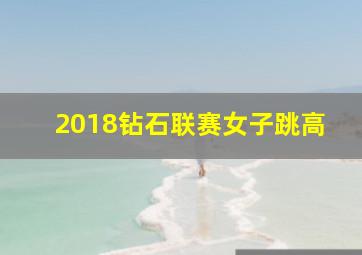 2018钻石联赛女子跳高